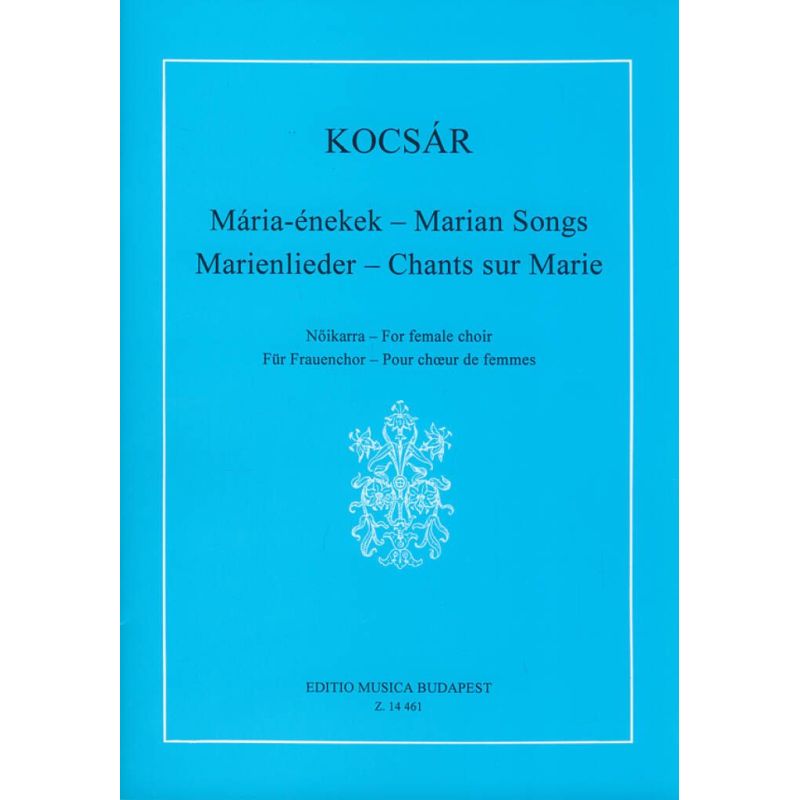 KOCSÁR

Mária-énekek – Marian Songs
Marienlieder – Chants sur Marie

Nőikarra – For female choir
Für Frauenchor – Pour chœur de femmes

EDITIO MUSICA BUDAPEST
Z. 14 461